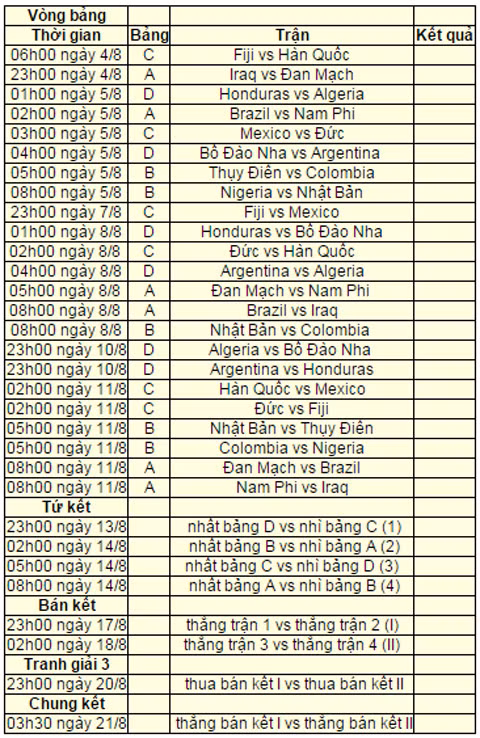 | Vòng bảng | | | |
|---|---|---|---|
| Thời gian | Bảng | Trận | Kết quả |
| 06h00 ngày 4/8 | C | Fiji vs Hàn Quốc | |
| 23h00 ngày 4/8 | A | Iraq vs Đan Mạch | |
| 01h00 ngày 5/8 | D | Honduras vs Algeria | |
| 02h00 ngày 5/8 | A | Brazil vs Nam Phi | |
| 03h00 ngày 5/8 | C | Mexico vs Đức | |
| 04h00 ngày 5/8 | D | Bồ Đào Nha vs Argentina | |
| 05h00 ngày 5/8 | B | Thụy Điển vs Colombia | |
| 08h00 ngày 5/8 | B | Nigeria vs Nhật Bản | |
| 23h00 ngày 7/8 | C | Fiji vs Mexico | |
| 01h00 ngày 8/8 | D | Honduras vs Bồ Đào Nha | |
| 02h00 ngày 8/8 | C | Đức vs Hàn Quốc | |
| 04h00 ngày 8/8 | D | Argentina vs Algeria | |
| 05h00 ngày 8/8 | A | Đan Mạch vs Nam Phi | |
| 08h00 ngày 8/8 | A | Brazil vs Iraq | |
| 08h00 ngày 8/8 | B | Nhật Bản vs Colombia | |
| 23h00 ngày 10/8 | D | Algeria vs Bồ Đào Nha | |
| 23h00 ngày 10/8 | D | Argentina vs Honduras | |
| 02h00 ngày 11/8 | C | Hàn Quốc vs Mexico | |
| 02h00 ngày 11/8 | C | Đức vs Fiji | |
| 05h00 ngày 11/8 | B | Nhật Bản vs Thụy Điển | |
| 05h00 ngày 11/8 | B | Colombia vs Nigeria | |
| 08h00 ngày 11/8 | A | Đan Mạch vs Brazil | |
| 08h00 ngày 11/8 | A | Nam Phi vs Iraq | |
| Tứ kết | | | |
| 23h00 ngày 13/8 | | nhất bảng D vs nhì bảng C (1) | |
| 02h00 ngày 14/8 | | nhất bảng B vs nhì bảng A (2) | |
| 05h00 ngày 14/8 | | nhất bảng C vs nhì bảng D (3) | |
| 08h00 ngày 14/8 | | nhất bảng A vs nhì bảng B (4) | |
| Bán kết | | | |
| 23h00 ngày 17/8 | | thắng trận 1 vs thắng trận 2 (I) | |
| 02h00 ngày 18/8 | | thắng trận 3 vs thắng trận 4 (II) | |
| Tranh giải 3 | | | |
| 23h00 ngày 20/8 | | thua bán kết I vs thua bán kết II | |
| Chung kết | | | |
| 03h30 ngày 21/8 | | thắng bán kết I vs thắng bán kết II | |